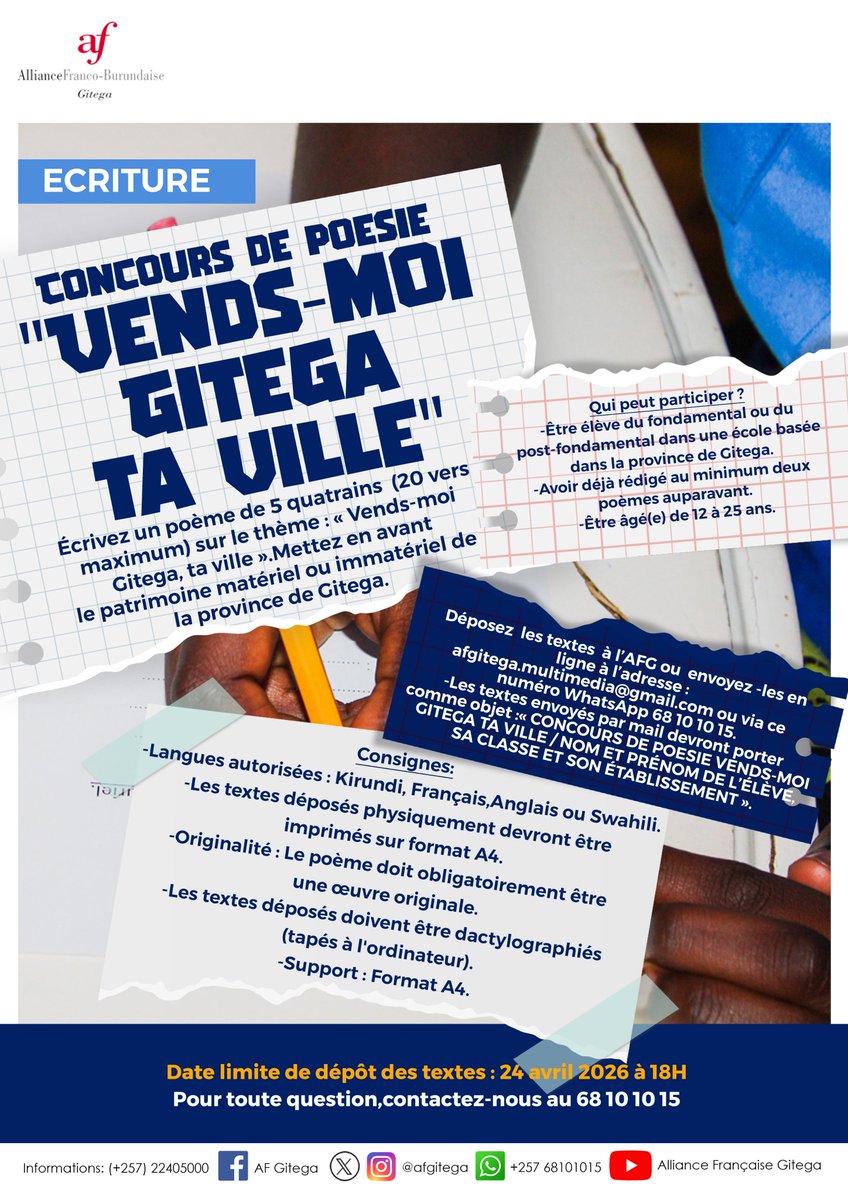 af
AllianceFranco-Burundaise
Gitega

ECRITURE

CONCOURS DE POESIE
"VENDS-MOI GITEGA TA VILLE"

Écrivez un poème de 5 quatrains (20 vers maximum) sur le thème : « Vends-moi Gitega, ta ville ».Mettez en avant le patrimoine matériel ou immatériel de la province de Gitega.

Qui peut participer ?
-Être élève du fondamental ou du post-fondamental dans une école basée dans la province de Gitega.
-Avoir déjà rédigé au minimum deux poèmes auparavant.
-Être âgé(e) de 12 à 25 ans.

Déposez les textes à l'AFG ou envoyez -les en ligne à l'adresse : afgitega.multimedia@gmail.com ou via ce numéro WhatsApp 68 10 10 15.
-Les textes envoyés par mail devront porter comme objet :« CONCOURS DE POESIE VENDS-MOI GITEGA TA VILLE / NOM ET PRÉNOM DE L'ÉLÈVE, SA CLASSE ET SON ÉTABLISSEMENT ».

Consignes:
-Langues autorisées : Kirundi, Français,Anglais ou Swahili.
-Les textes déposés physiquement devront être imprimés sur format A4.
-Originalité : Le poème doit obligatoirement être une œuvre originale.
-Les textes déposés doivent être dactylographiés (tapés à l'ordinateur).
-Support : Format A4.

Date limite de dépôt des textes : 24 avril 2026 à 18H
Pour toute question,contactez-nous au 68 10 10 15

Informations: (+257) 22405000 AF Gitega @afgitega +257 68101015 Alliance Française Gitega